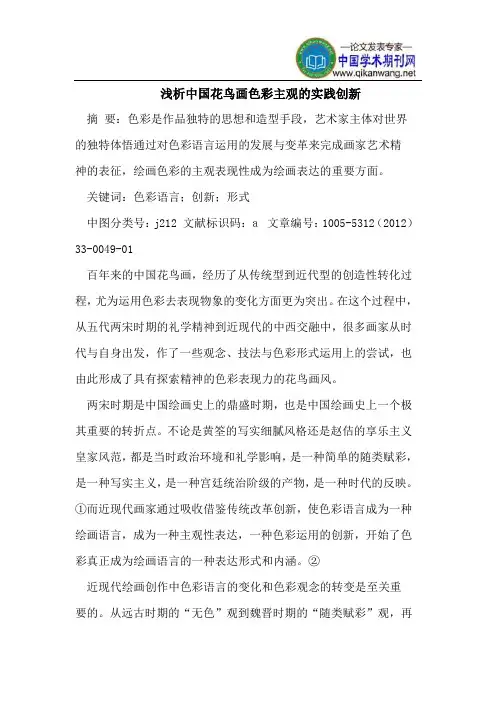 —论文发表专家—
中国学术期刊网
www.qikanwang.net

浅析中国花鸟画色彩主观的实践创新

摘 要：色彩是作品独特的思想和造型手段，艺术家主体对世界的独特体悟通过对色彩语言运用的发展与变革来完成画家艺术精神的表征，绘画色彩的主观表现性成为绘画表达的重要方面。

关键词：色彩语言；创新；形式

中图分类号：j212 文献标识码：a 文章编号：1005-5312（2012）33-0049-01

百年来的中国花鸟画，经历了从传统型到近代型的创造性转化过程，尤为运用色彩去表现物象的变化方面更为突出。在这个过程中，从五代两宋时期的礼学精神到近现代的中西交融中，很多画家从时代与自身出发，作了一些观念、技法与色彩形式运用上的尝试，也由此形成了具有探索精神的色彩表现力的花鸟画风。

两宋时期是中国绘画史上的鼎盛时期，也是中国绘画史上一个极其重要的转折点。不论是黄筌的写实细腻风格还是赵佶的享乐主义皇家风范，都是当时政治环境和礼学影响，是一种简单的随类赋彩，是一种写实主义，是一种宫廷统治阶级的产物，是一种时代的反映。①而近现代画家通过吸收借鉴传统改革创新，使色彩语言成为一种绘画语言，成为一种主观性表达，一种色彩运用的创新，开始了色彩真正成为绘画语言的一种表达形式和内涵。②

近现代绘画创作中色彩语言的变化和色彩观念的转变是至关重要的。从远古时期的“无色”观到魏晋时期的“随类赋彩”观，再